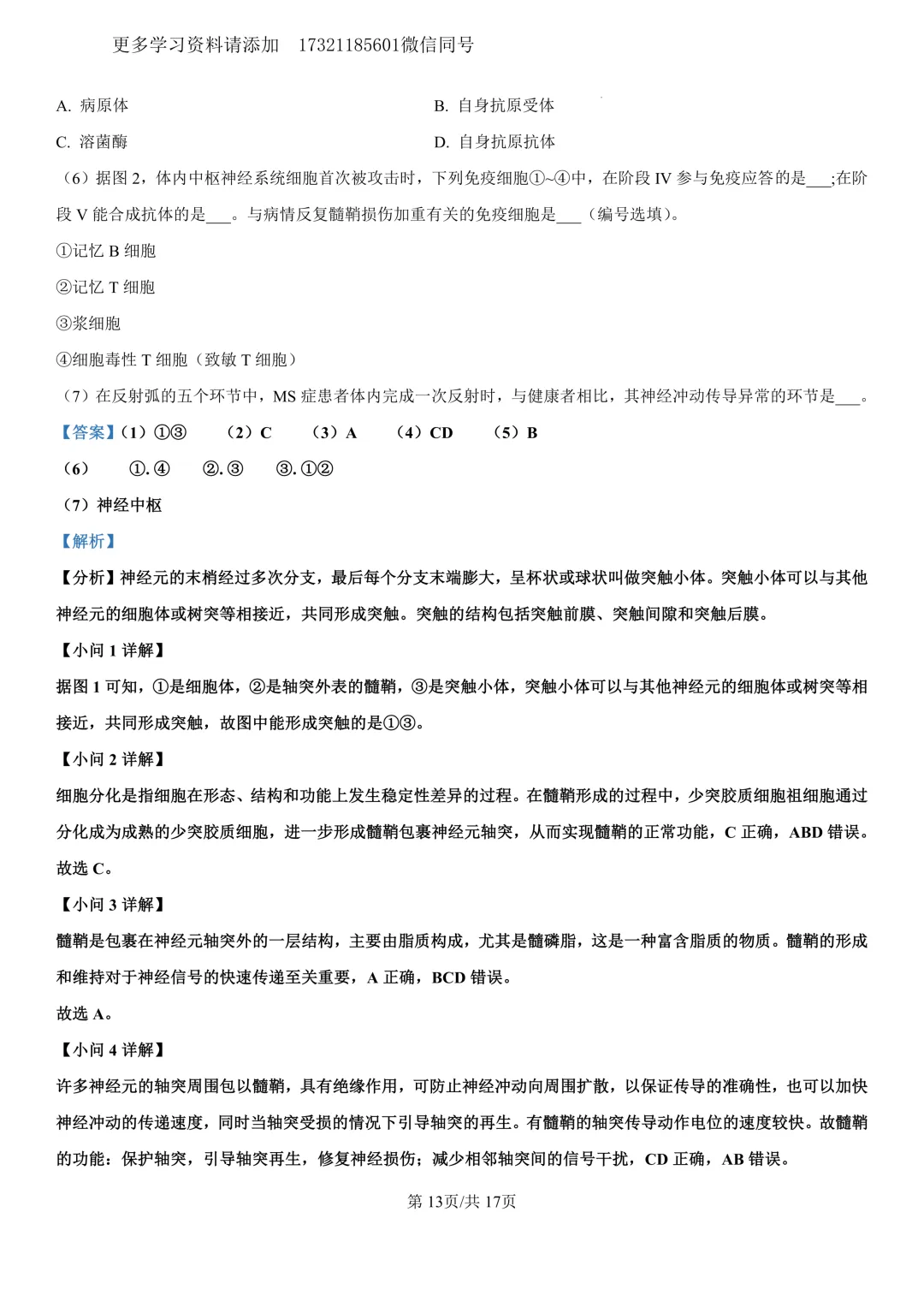 更多学习资料请添加　17321185601微信同号

A. 病原体　　B. 自身抗原受体

C. 溶菌酶　　D. 自身抗原抗体

（6）据图 2，体内中枢神经系统细胞首次被攻击时，下列免疫细胞①~④中，在阶段 IV 参与免疫应答的是___;在阶段 V 能合成抗体的是___。与病情反复髓鞘损伤加重有关的免疫细胞是___（编号选填）。

①记忆 B 细胞

②记忆 T 细胞

③浆细胞

④细胞毒性 T 细胞（致敏 T 细胞）

（7）在反射弧的五个环节中，MS 症患者体内完成一次反射时，与健康者相比，其神经冲动传导异常的环节是___。

【答案】（1）①③　（2）C　（3）A　（4）CD　（5）B

（6）　①. ④　②. ③　③. ①②

（7）神经中枢

【解析】

【分析】神经元的末梢经过多次分支，最后每个分支末端膨大，呈杯状或球状叫做突触小体。突触小体可以与其他神经元的细胞体或树突等相接近，共同形成突触。突触的结构包括突触前膜、突触间隙和突触后膜。

【小问 1 详解】

据图 1 可知，①是细胞体，②是轴突外表的髓鞘，③是突触小体，突触小体可以与其他神经元的细胞体或树突等相接近，共同形成突触，故图中能形成突触的是①③。

【小问 2 详解】

细胞分化是指细胞在形态、结构和功能上发生稳定性差异的过程。在髓鞘形成的过程中，少突胶质细胞祖细胞通过分化成为成熟的少突胶质细胞，进一步形成髓鞘包裹神经元轴突，从而实现髓鞘的正常功能，C 正确，ABD 错误。

故选 C。

【小问 3 详解】

髓鞘是包裹在神经元轴突外的一层结构，主要由脂质构成，尤其是髓磷脂，这是一种富含脂质的物质。髓鞘的形成和维持对于神经信号的快速传递至关重要，A 正确，BCD 错误。

故选 A。

【小问 4 详解】

许多神经元的轴突周围包以髓鞘，具有绝缘作用，可防止神经冲动向周围扩散，以保证传导的准确性，也可以加快神经冲动的传递速度，同时当轴突受损的情况下引导轴突的再生。有髓鞘的轴突传导动作电位的速度较快。故髓鞘的功能：保护轴突，引导轴突再生，修复神经损伤；减少相邻轴突间的信号干扰，CD 正确，AB 错误。

第 13页/共 17页